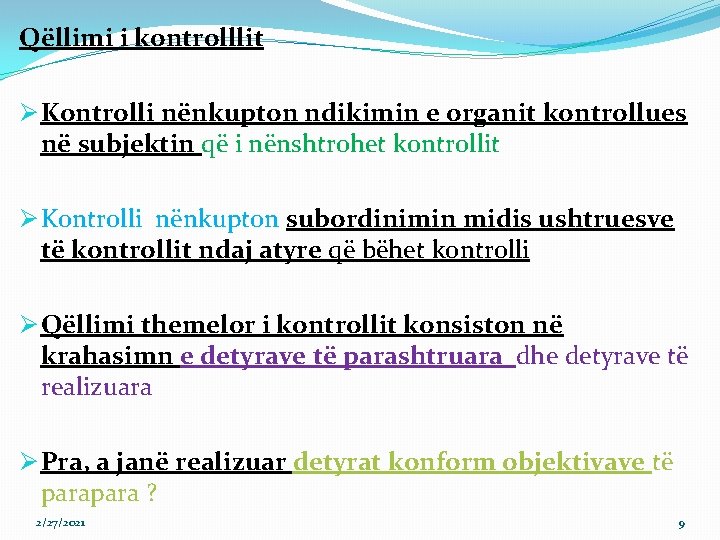 Qëllimi i kontrolllit

➢ Kontrolli nënkupton ndikimin e organit kontrollues në subjektin që i nënshtrohet kontrollit

➢ Kontrolli nënkupton subordinimin midis ushtruesve të kontrollit ndaj atyre që bëhet kontrolli

➢ Qëllimi themelor i kontrollit konsiston në krahasimn e detyrave të parashtruara dhe detyrave të realizuara

➢ Pra, a janë realizuar detyrat konform objektivave të parapara ?

2/27/2021

9